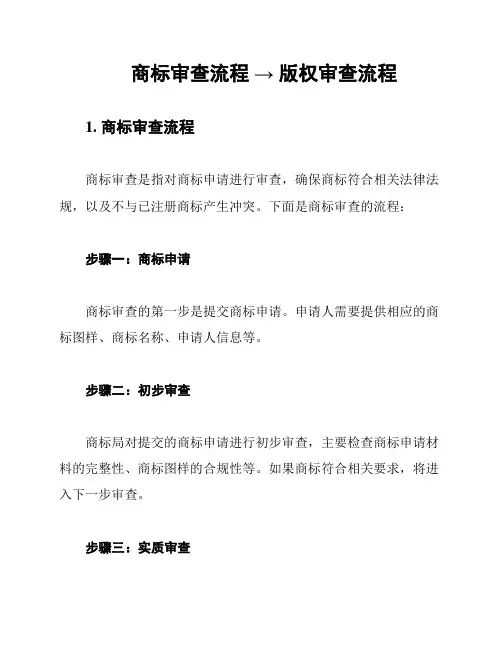 商标审查流程 → 版权审查流程

1. 商标审查流程

商标审查是指对商标申请进行审查，确保商标符合相关法律法规，以及不与已注册商标产生冲突。下面是商标审查的流程：

步骤一：商标申请

商标审查的第一步是提交商标申请。申请人需要提供相应的商标图样、商标名称、申请人信息等。

步骤二：初步审查

商标局对提交的商标申请进行初步审查，主要检查商标申请材料的完整性、商标图样的合规性等。如果商标符合相关要求，将进入下一步审查。

步骤三：实质审查